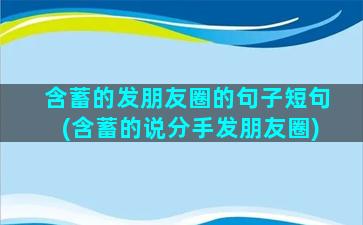 含蓄的发朋友圈的句子短句(含蓄的说分手发朋友圈)